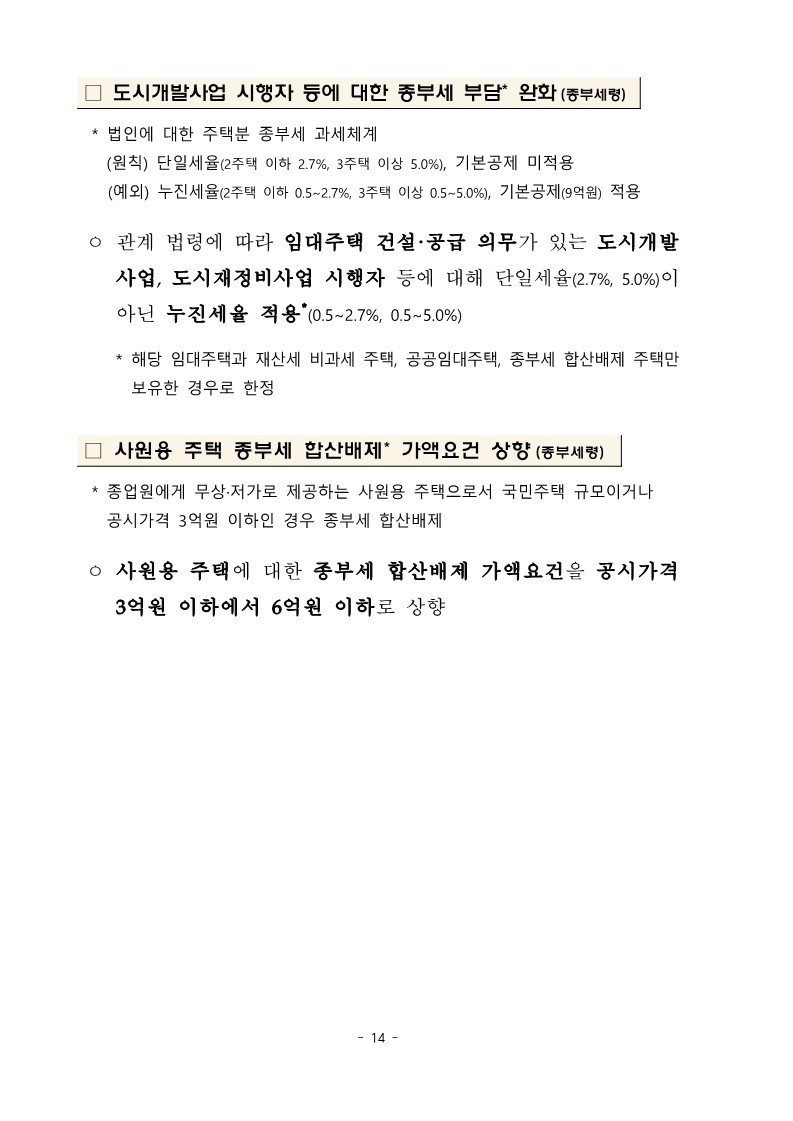 □ 도시개발사업 시행자 등에 대한 종부세 부담* 완화 (종부세령)

* 법인에 대한 주택분 종부세 과세체계
(원칙) 단일세율(2주택 이하 2.7%, 3주택 이상 5.0%), 기본공제 미적용
(예외) 누진세율(2주택 이하 0.5~2.7%, 3주택 이상 0.5~5.0%), 기본공제(9억원) 적용

○ 관계 법령에 따라 임대주택 건설·공급 의무가 있는 도시개발사업, 도시재정비사업 시행자 등에 대해 단일세율(2.7%, 5.0%)이 아닌 누진세율 적용*(0.5~2.7%, 0.5~5.0%)

* 해당 임대주택과 재산세 비과세 주택, 공공임대주택, 종부세 합산배제 주택만 보유한 경우로 한정

□ 사원용 주택 종부세 합산배제* 가액요건 상향 (종부세령)

* 종업원에게 무상·저가로 제공하는 사원용 주택으로서 국민주택 규모이거나 공시가격 3억원 이하인 경우 종부세 합산배제

○ 사원용 주택에 대한 종부세 합산배제 가액요건을 공시가격 3억원 이하에서 6억원 이하로 상향

- 14 -